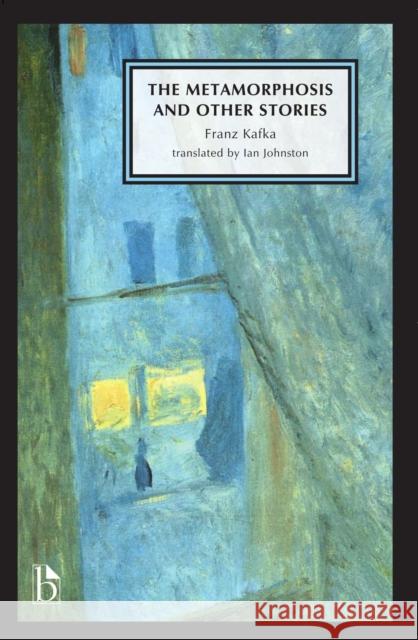 THE METAMORPHOSIS AND OTHER STORIES

Franz Kafka

translated by Ian Johnston

b